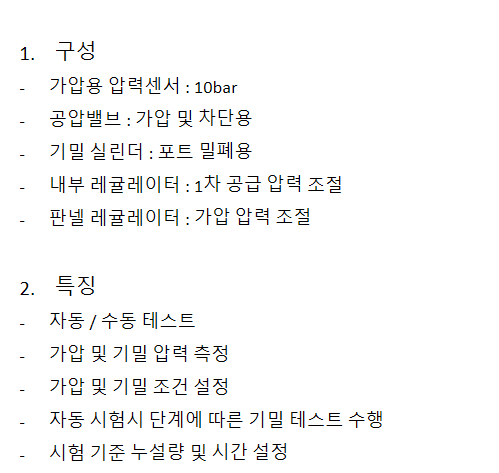 1. 구성
- 가압용 압력센서 : 10bar
- 공압밸브 : 가압 및 차단용
- 기밀 실린더 : 포트 밀폐용
- 내부 레귤레이터 : 1차 공급 압력 조절
- 판넬 레귤레이터 : 가압 압력 조절

2. 특징
- 자동 / 수동 테스트
- 가압 및 기밀 압력 측정
- 가압 및 기밀 조건 설정
- 자동 시험시 단계에 따른 기밀 테스트 수행
- 시험 기준 누설량 및 시간 설정